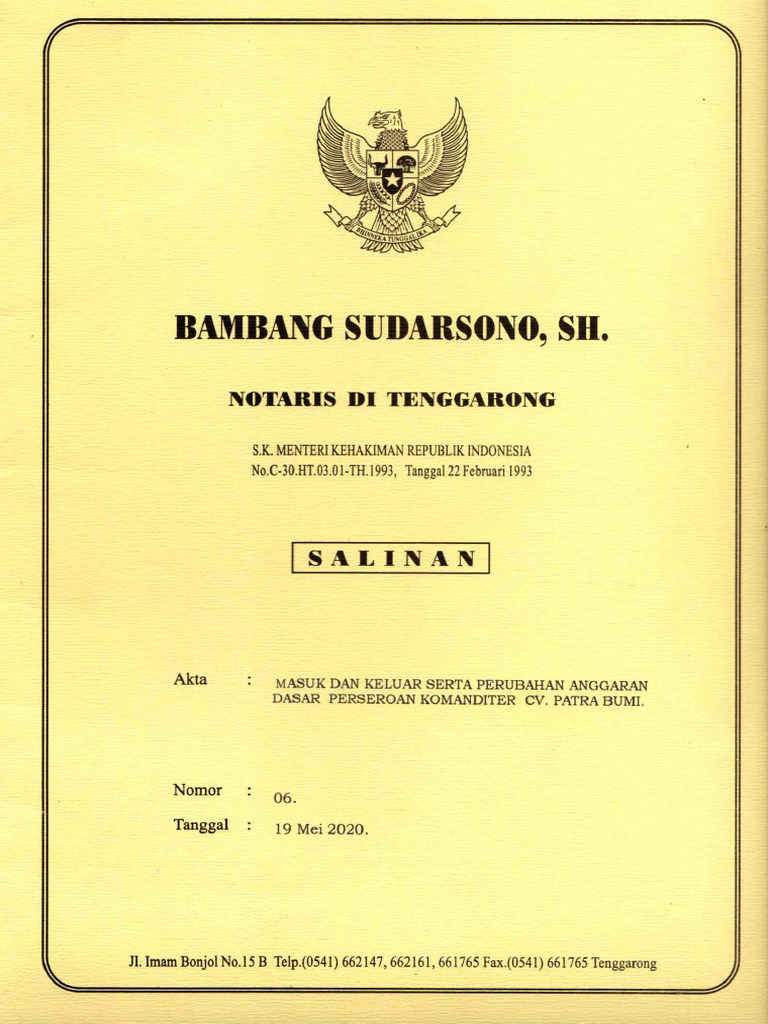 BHINNEKA TUNGGAL IKA

BAMBANG SUDARSONO, SH.

NOTARIS DI TENGGARONG

S.K. MENTERI KEHAKIMAN REPUBLIK INDONESIA
No.C-30.HT.03.01-TH.1993, Tanggal 22 Februari 1993

SALINAN

Akta : MASUK DAN KELUAR SERTA PERUBAHAN ANGGARAN DASAR PERSEROAN KOMANDITER CV. PATRA BUMI.

Nomor : 06.

Tanggal : 19 Mei 2020.

Jl. Imam Bonjol No.15 B Telp.(0541) 662147, 662161, 661765 Fax.(0541) 661765 Tenggarong